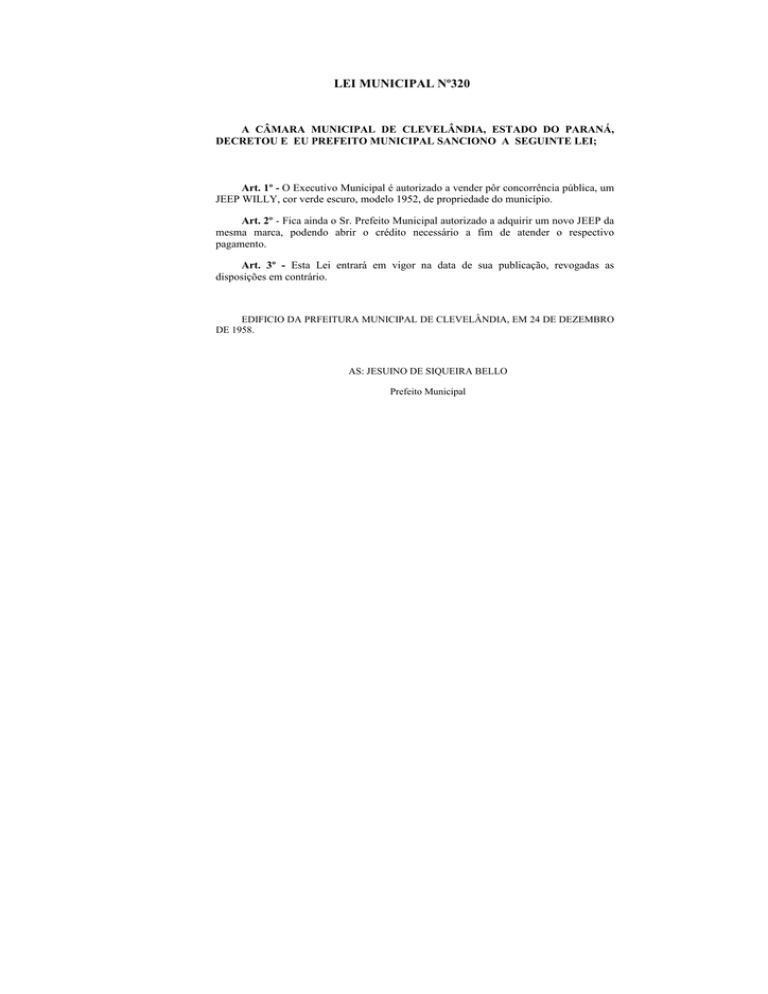 LEI MUNICIPAL Nº320

A CÂMARA MUNICIPAL DE CLEVELÂNDIA, ESTADO DO PARANÁ, DECRETOU E EU PREFEITO MUNICIPAL SANCIONO A SEGUINTE LEI;

Art. 1º - O Executivo Municipal é autorizado a vender pôr concorrência pública, um JEEP WILLY, cor verde escuro, modelo 1952, de propriedade do município.

Art. 2º - Fica ainda o Sr. Prefeito Municipal autorizado a adquirir um novo JEEP da mesma marca, podendo abrir o crédito necessário a fim de atender o respectivo pagamento.

Art. 3º - Esta Lei entrará em vigor na data de sua publicação, revogadas as disposições em contrário.

EDIFICIO DA PRFEITURA MUNICIPAL DE CLEVELÂNDIA, EM 24 DE DEZEMBRO DE 1958.

AS: JESUINO DE SIQUEIRA BELLO

Prefeito Municipal